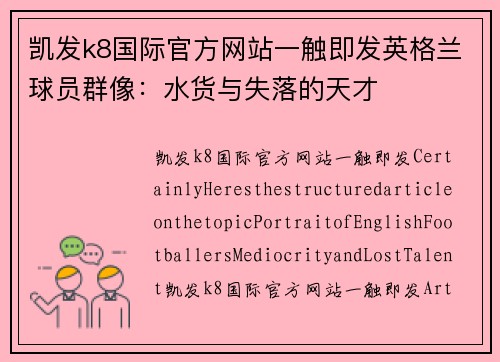 凯发k8国际官方网站一触即发英格兰球员群像：水货与失落的天才

凯发k8国际官方网站一触即发CertainlyHeresthestructuredarticleonthetopicPortraitofEnglishFootballersMediocrityandLostTalent凯发k8国际官方网站一触即发Art